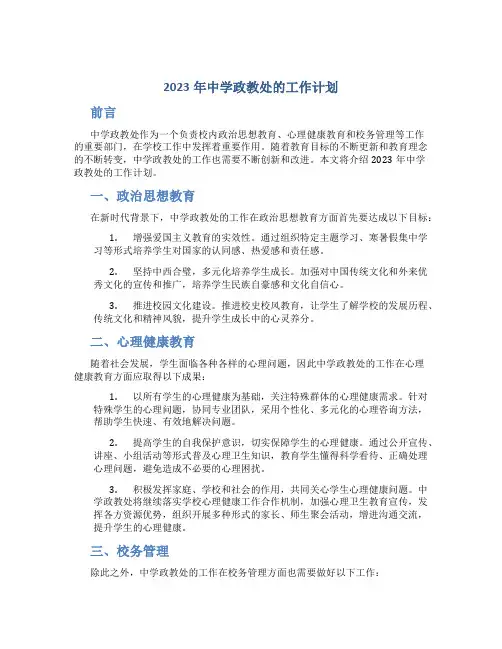 2023 年中学政教处的工作计划

前言

中学政教处作为一个负责校内政治思想教育、心理健康教育和校务管理等工作的重要部门，在学校工作中发挥着重要作用。随着教育目标的不断更新和教育理念的不断转变，中学政教处的工作也需要不断创新和改进。本文将介绍 2023 年中学政教处的工作计划。

一、政治思想教育

在新时代背景下，中学政教处的工作在政治思想教育方面首先要达成以下目标：

1. 增强爱国主义教育的实效性。通过组织特定主题学习、寒暑假集中学习等形式培养学生对国家的认同感、热爱感和责任感。

2. 坚持中西合璧，多元化培养学生成长。加强对中国传统文化和外来优秀文化的宣传和推广，培养学生民族自豪感和文化自信心。

3. 推进校园文化建设。推进校史校风教育，让学生了解学校的发展历程、传统文化和精神风貌，提升学生成长中的心灵养分。

二、心理健康教育

随着社会发展，学生面临各种各样的心理问题，因此中学政教处的工作在心理健康教育方面应取得以下成果：

1. 以所有学生的心理健康为基础，关注特殊群体的心理健康需求。针对特殊学生的心理问题，协同专业团队，采用个性化、多元化的心理咨询方法，帮助学生快速、有效地解决问题。

2. 提高学生的自我保护意识，切实保障学生的心理健康。通过公开宣传、讲座、小组活动等形式普及心理卫生知识，教育学生懂得科学看待、正确处理心理问题，避免造成不必要的心理困扰。

3. 积极发挥家庭、学校和社会的作用，共同关心学生心理健康问题。中学政教处将继续落实学校心理健康工作合作机制，加强心理卫生教育宣传，发挥各方资源优势，组织开展多种形式的家长、师生聚会活动，增进沟通交流，提升学生的心理健康。

三、校务管理

除此之外，中学政教处的工作在校务管理方面也需要做好以下工作：